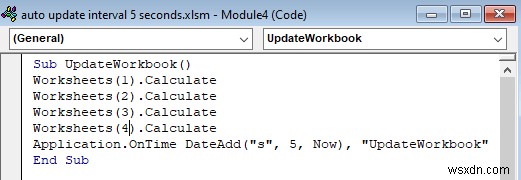 auto update interval 5 seconds.xlsm - Module4 (Code)

(General)

UpdateWorkbook

Sub UpdateWorkbook()
Worksheets(1).Calculate
Worksheets(2).Calculate
Worksheets(3).Calculate
Worksheets(4).Calculate
Application.OnTime DateAdd("s", 5, Now), "UpdateWorkbook"
End Sub

wsxdn.com